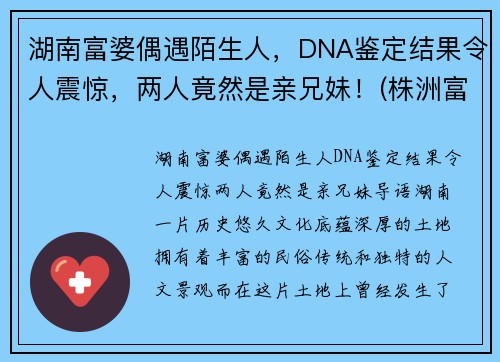 湖南富婆偶遇陌生人，DNA鉴定结果令人震惊，两人竟然是亲兄妹！(株洲富

湖南富婆偶遇陌生人DNA鉴定结果令人震惊两人竟然是亲兄妹导语湖南一片历史悠久文化底蕴深厚的土地拥有着丰富的民俗传统和独特的人文景观而在这片土地上曾经发生了